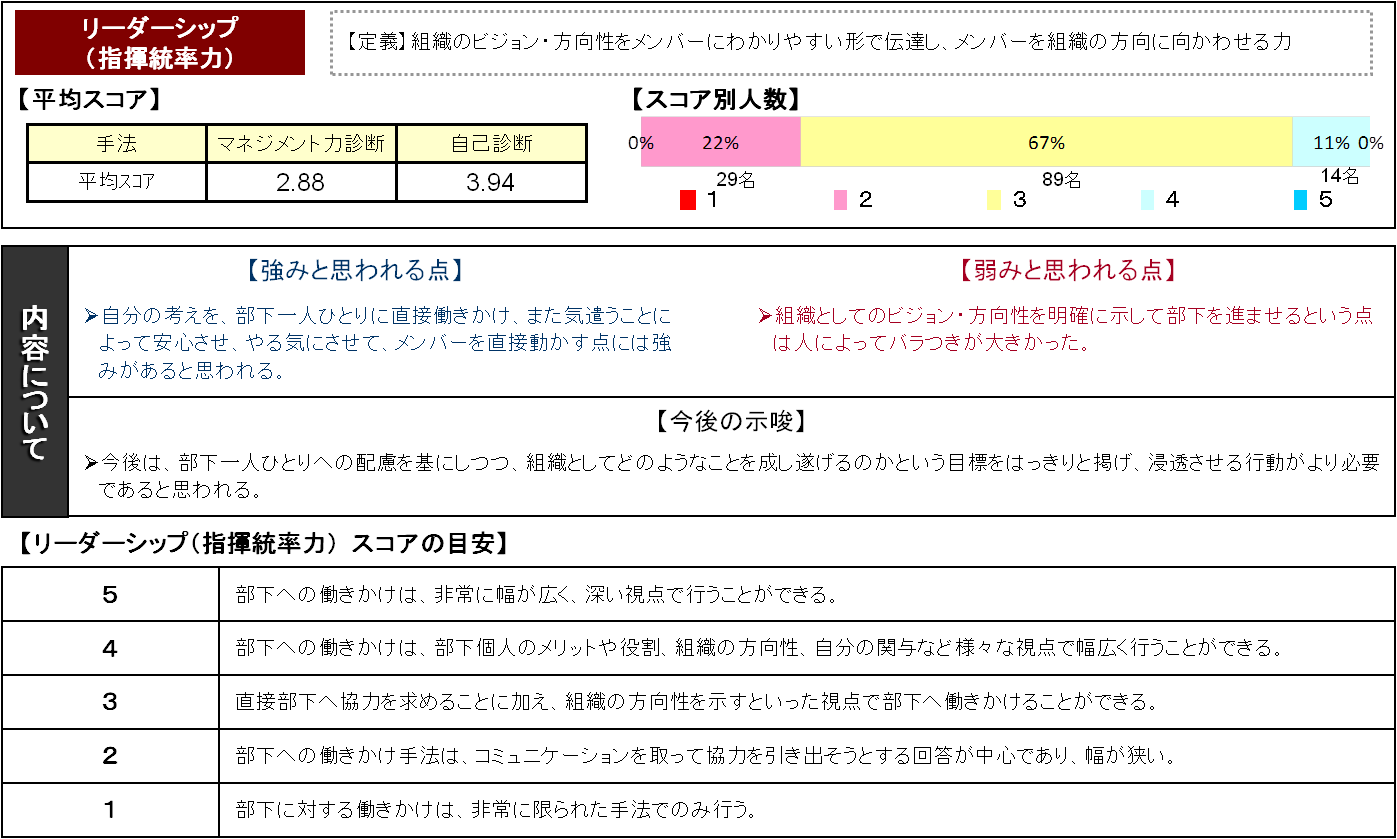 リーダーシップ
（指揮統率力）

【定義】組織のビジョン・方向性をメンバーにわかりやすい形で伝達し、メンバーを組織の方向に向かわせる力

【平均スコア】

| 手法 | マネジメント力診断 | 自己診断 |
|---|---|---|
| 平均スコア | 2.88 | 3.94 |

【スコア別人数】

0% 22% 67% 11% 0%

29名 89名 14名

1 2 3 4 5

内容について

【強みと思われる点】

➢自分の考えを、部下一人ひとりに直接働きかけ、また気遣うことによって安心させ、やる気にさせて、メンバーを直接動かす点には強みがあると思われる。

【弱みと思われる点】

➢組織としてのビジョン・方向性を明確に示して部下を進ませるという点は人によってバラつきが大きかった。

【今後の示唆】

➢今後は、部下一人ひとりへの配慮を基にしつつ、組織としてどのようなことを成し遂げるのかという目標をはっきりと掲げ、浸透させる行動がより必要であると思われる。

【リーダーシップ（指揮統率力） スコアの目安】

| 5 | 部下への働きかけは、非常に幅が広く、深い視点で行うことができる。 |
|---|---|
| 4 | 部下への働きかけは、部下個人のメリットや役割、組織の方向性、自分の関与など様々な視点で幅広く行うことができる。 |
| 3 | 直接部下へ協力を求めることに加え、組織の方向性を示すといった視点で部下へ働きかけることができる。 |
| 2 | 部下への働きかけ手法は、コミュニケーションを取って協力を引き出そうとする回答が中心であり、幅が狭い。 |
| 1 | 部下に対する働きかけは、非常に限られた手法でのみ行う。 |